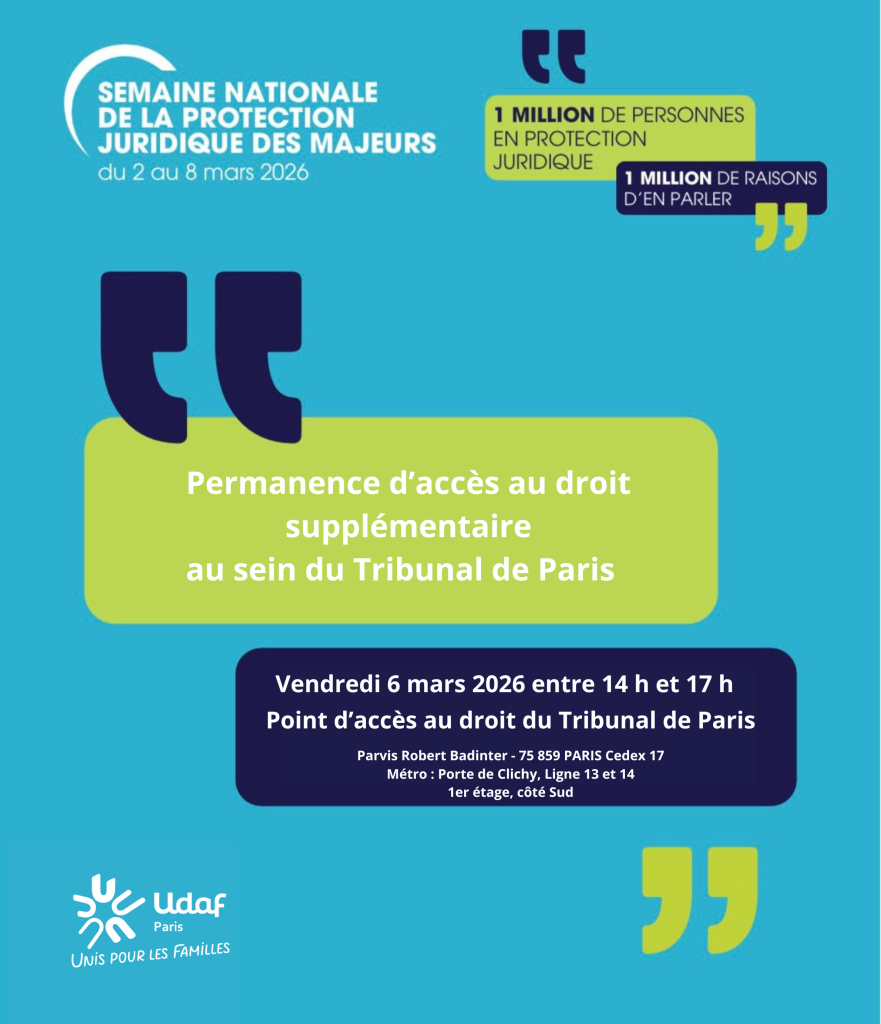 SEMAINE NATIONALE DE LA PROTECTION JURIDIQUE DES MAJEURS
du 2 au 8 mars 2026

1 MILLION DE PERSONNES EN PROTECTION JURIDIQUE

1 MILLION DE RAISONS D'EN PARLER

Permanence d'accès au droit supplémentaire au sein du Tribunal de Paris

Vendredi 6 mars 2026 entre 14 h et 17 h
Point d'accès au droit du Tribunal de Paris

Parvis Robert Badinter - 75 859 PARIS Cedex 17
Métro : Porte de Clichy, Ligne 13 et 14
1er étage, côté Sud

Udaf
Paris
UNIS POUR LES FAMILLES